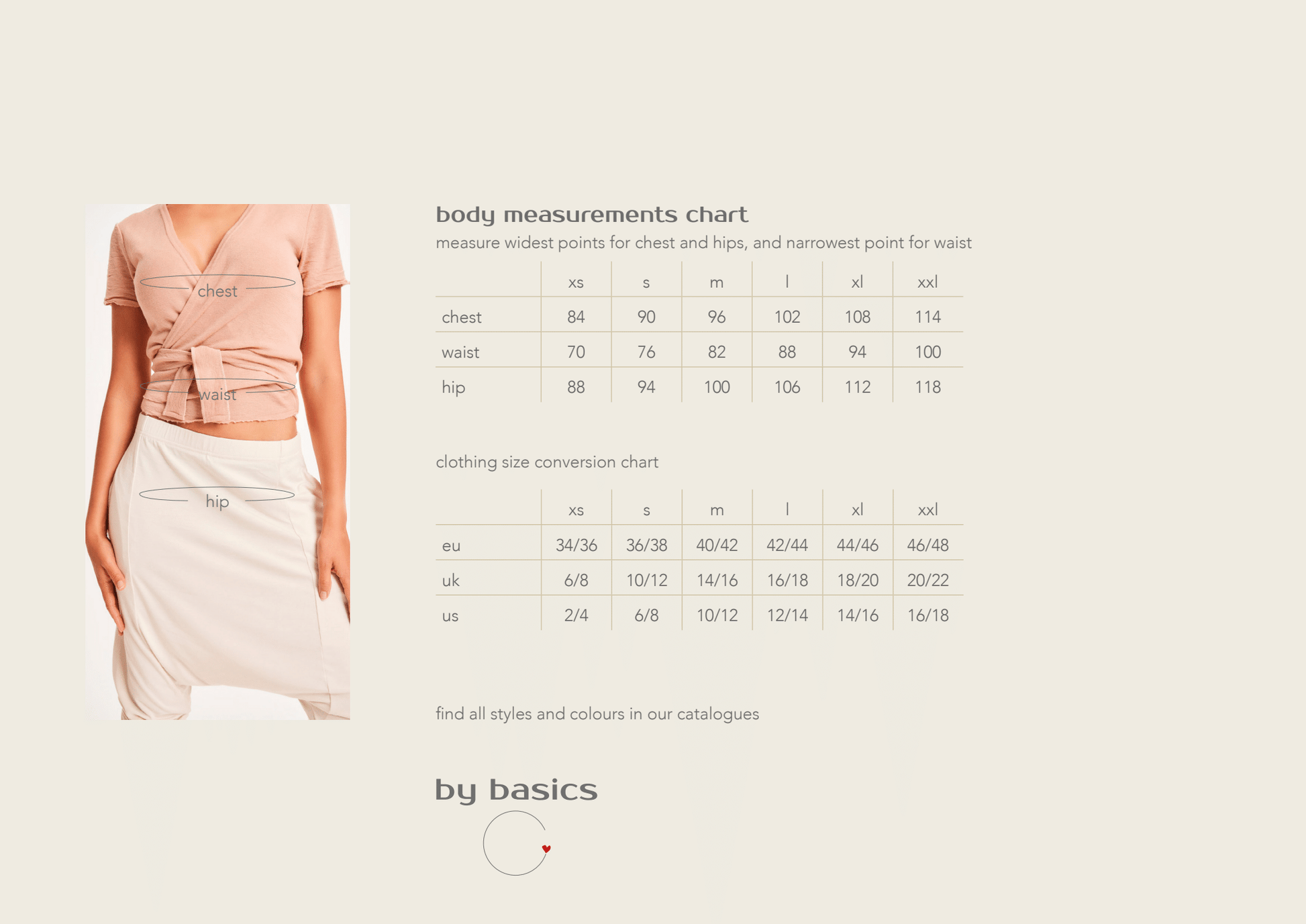 chest

waist

hip

body measurements chart

measure widest points for chest and hips, and narrowest point for waist

|  | xs | s | m | l | xl | xxl |
|---|---|---|---|---|---|---|
| chest | 84 | 90 | 96 | 102 | 108 | 114 |
| waist | 70 | 76 | 82 | 88 | 94 | 100 |
| hip | 88 | 94 | 100 | 106 | 112 | 118 |

clothing size conversion chart

|  | xs | s | m | l | xl | xxl |
|---|---|---|---|---|---|---|
| eu | 34/36 | 36/38 | 40/42 | 42/44 | 44/46 | 46/48 |
| uk | 6/8 | 10/12 | 14/16 | 16/18 | 18/20 | 20/22 |
| us | 2/4 | 6/8 | 10/12 | 12/14 | 14/16 | 16/18 |

find all styles and colours in our catalogues

by basics